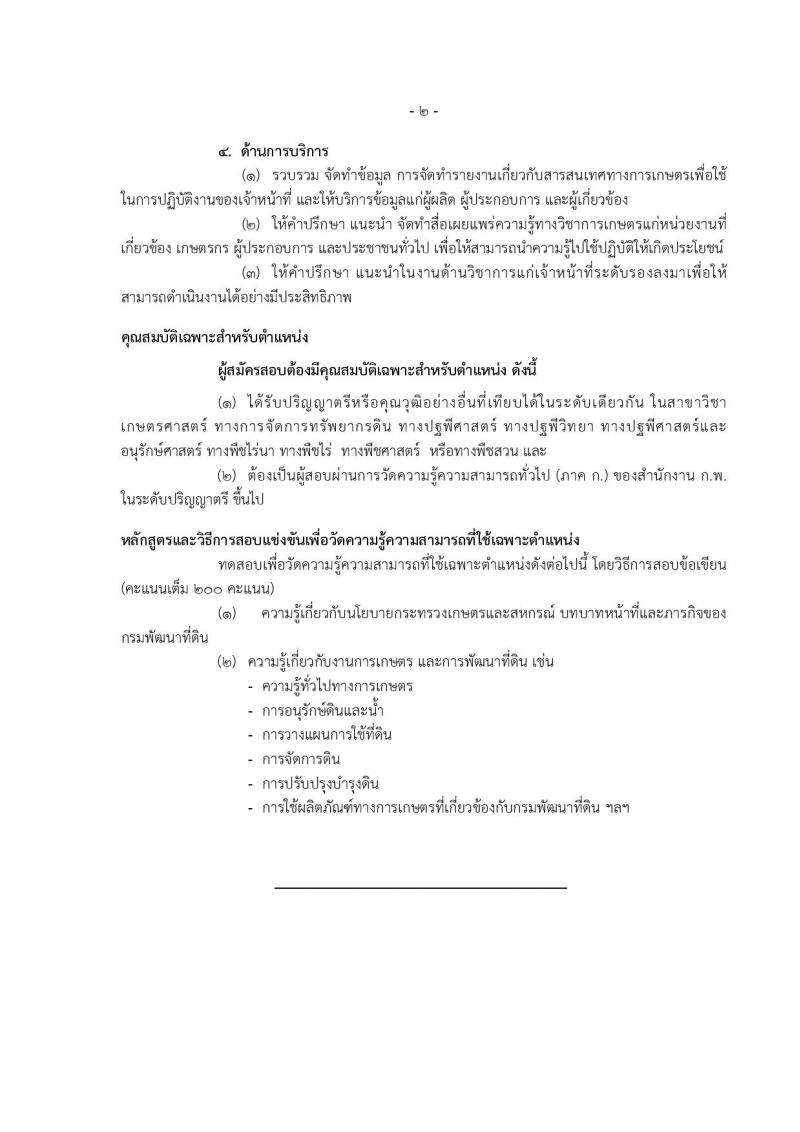 - ๒ -

๔. ด้านการบริการ

(๑) รวบรวม จัดทำข้อมูล การจัดทำรายงานเกี่ยวกับสารสนเทศทางการเกษตรเพื่อใช้ในการปฏิบัติงานของเจ้าหน้าที่ และให้บริการข้อมูลแก่ผู้ผลิต ผู้ประกอบการ และผู้เกี่ยวข้อง

(๒) ให้คำปรึกษา แนะนำ จัดทำสื่อเผยแพร่ความรู้ทางวิชาการเกษตรแก่หน่วยงานที่เกี่ยวข้อง เกษตรกร ผู้ประกอบการ และประชาชนทั่วไป เพื่อให้สามารถนำความรู้ไปใช้ปฏิบัติให้เกิดประโยชน์

(๓) ให้คำปรึกษา แนะนำในงานด้านวิชาการแก่เจ้าหน้าที่ระดับรองลงมาเพื่อให้สามารถดำเนินงานได้อย่างมีประสิทธิภาพ

คุณสมบัติเฉพาะสำหรับตำแหน่ง

ผู้สมัครสอบต้องมีคุณสมบัติเฉพาะสำหรับตำแหน่ง ดังนี้

(๑) ได้รับปริญญาตรีหรือคุณวุฒิอย่างอื่นที่เทียบได้ในระดับเดียวกัน ในสาขาวิชาเกษตรศาสตร์ ทางการจัดการทรัพยากรดิน ทางปฐพีศาสตร์ ทางปฐพีวิทยา ทางปฐพีศาสตร์และอนุรักษ์ศาสตร์ ทางพืชไร่นา ทางพืชไร่ ทางพืชศาสตร์ หรือทางพืชสวน และ

(๒) ต้องเป็นผู้สอบผ่านการวัดความรู้ความสามารถทั่วไป (ภาค ก.) ของสำนักงาน ก.พ. ในระดับปริญญาตรี ขึ้นไป

หลักสูตรและวิธีการสอบแข่งขันเพื่อวัดความรู้ความสามารถที่ใช้เฉพาะตำแหน่ง

ทดสอบเพื่อวัดความรู้ความสามารถที่ใช้เฉพาะตำแหน่งดังต่อไปนี้ โดยวิธีการสอบข้อเขียน (คะแนนเต็ม ๒๐๐ คะแนน)

(๑) ความรู้เกี่ยวกับนโยบายกระทรวงเกษตรและสหกรณ์ บทบาทหน้าที่และภารกิจของกรมพัฒนาที่ดิน

(๒) ความรู้เกี่ยวกับงานการเกษตร และการพัฒนาที่ดิน เช่น
- ความรู้ทั่วไปทางการเกษตร
- การอนุรักษ์ดินและน้ำ
- การวางแผนการใช้ที่ดิน
- การจัดการดิน
- การปรับปรุงบำรุงดิน
- การใช้ผลิตภัณฑ์ทางการเกษตรที่เกี่ยวข้องกับกรมพัฒนาที่ดิน ฯลฯ